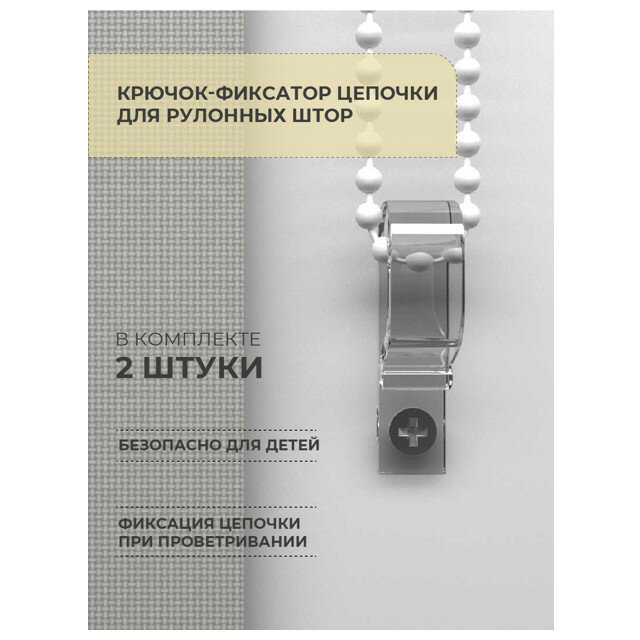 КРЮЧОК-ФИКСАТОР ЦЕПОЧКИ ДЛЯ РУЛОННЫХ ШТОР

В КОМПЛЕКТЕ
2 ШТУКИ

БЕЗОПАСНО ДЛЯ ДЕТЕЙ

ФИКСАЦИЯ ЦЕПОЧКИ ПРИ ПРОВЕТРИВАНИИ